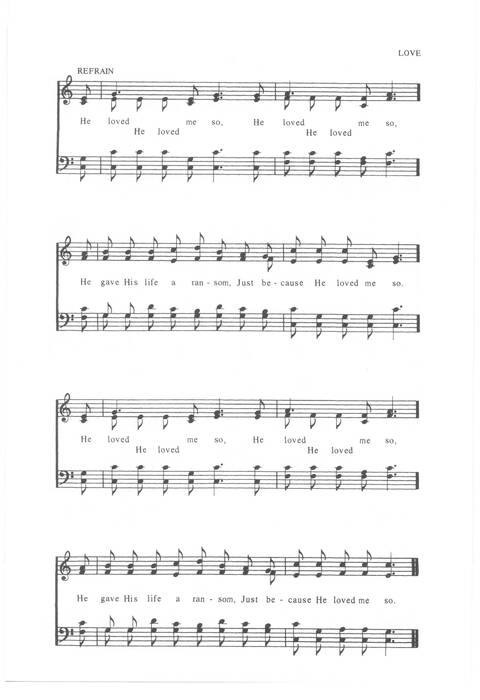 LOVE

REFRAIN

He loved me so, He loved me so,
He loved He loved

He gave His life a ran - som, Just be - cause He loved me so.

He loved me so, He loved me so,
He loved He loved

He gave His life a ran - som, Just be - cause He loved me so.